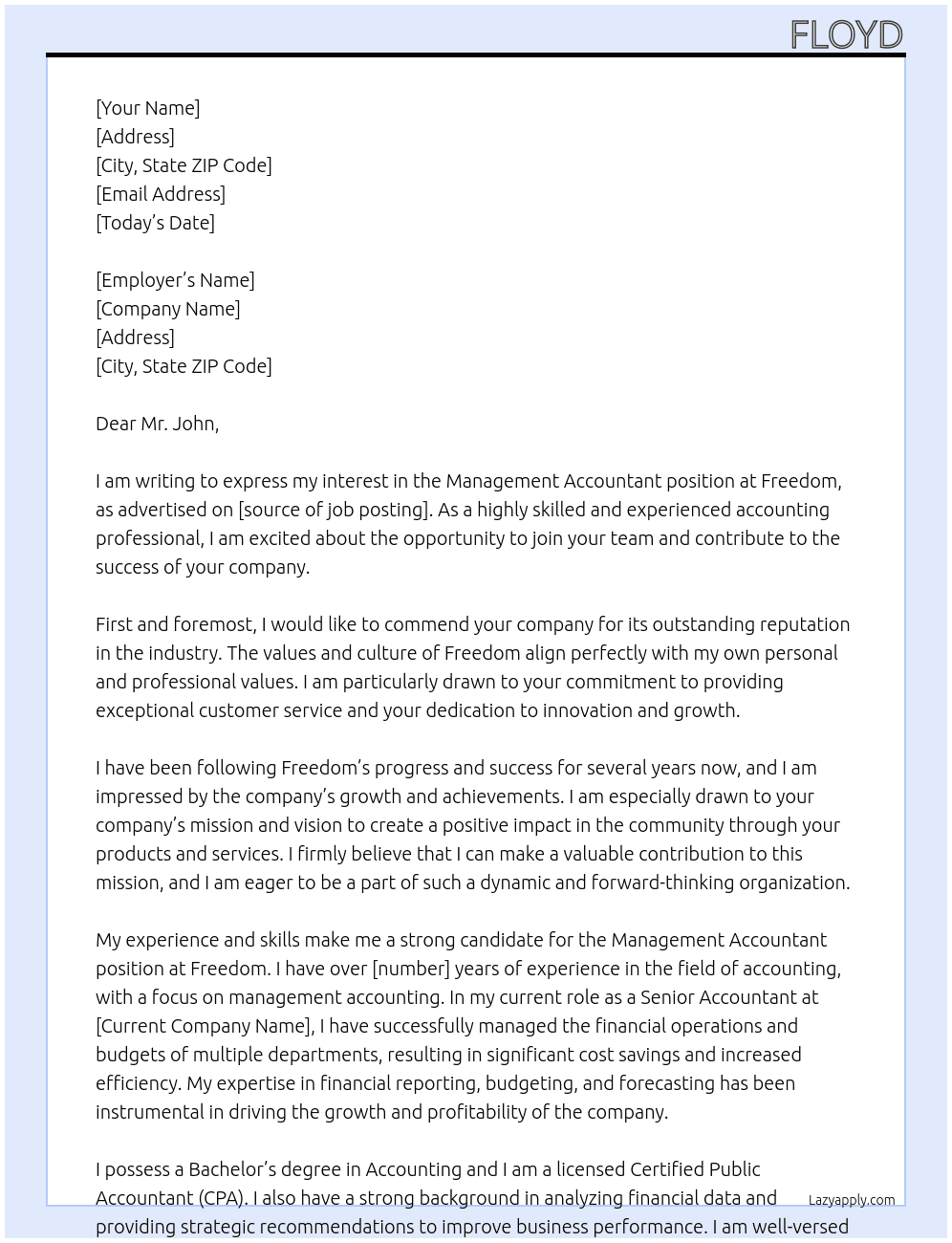 FLOYD

[Your Name]
[Address]
[City, State ZIP Code]
[Email Address]
[Today's Date]

[Employer's Name]
[Company Name]
[Address]
[City, State ZIP Code]

Dear Mr. John,

I am writing to express my interest in the Management Accountant position at Freedom, as advertised on [source of job posting]. As a highly skilled and experienced accounting professional, I am excited about the opportunity to join your team and contribute to the success of your company.

First and foremost, I would like to commend your company for its outstanding reputation in the industry. The values and culture of Freedom align perfectly with my own personal and professional values. I am particularly drawn to your commitment to providing exceptional customer service and your dedication to innovation and growth.

I have been following Freedom's progress and success for several years now, and I am impressed by the company's growth and achievements. I am especially drawn to your company's mission and vision to create a positive impact in the community through your products and services. I firmly believe that I can make a valuable contribution to this mission, and I am eager to be a part of such a dynamic and forward-thinking organization.

My experience and skills make me a strong candidate for the Management Accountant position at Freedom. I have over [number] years of experience in the field of accounting, with a focus on management accounting. In my current role as a Senior Accountant at [Current Company Name], I have successfully managed the financial operations and budgets of multiple departments, resulting in significant cost savings and increased efficiency. My expertise in financial reporting, budgeting, and forecasting has been instrumental in driving the growth and profitability of the company.

I possess a Bachelor's degree in Accounting and I am a licensed Certified Public Accountant (CPA). I also have a strong background in analyzing financial data and providing strategic recommendations to improve business performance. I am well-versed

Lazyapply.com